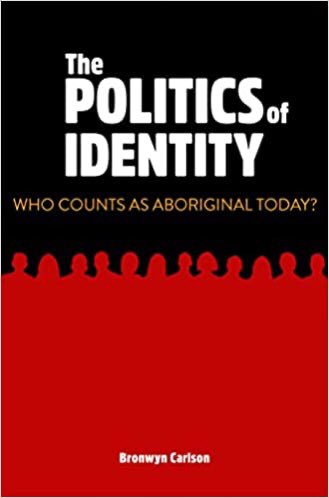 The POLITICS of IDENTITY

WHO COUNTS AS ABORIGINAL TODAY?

Bronwyn Carlson